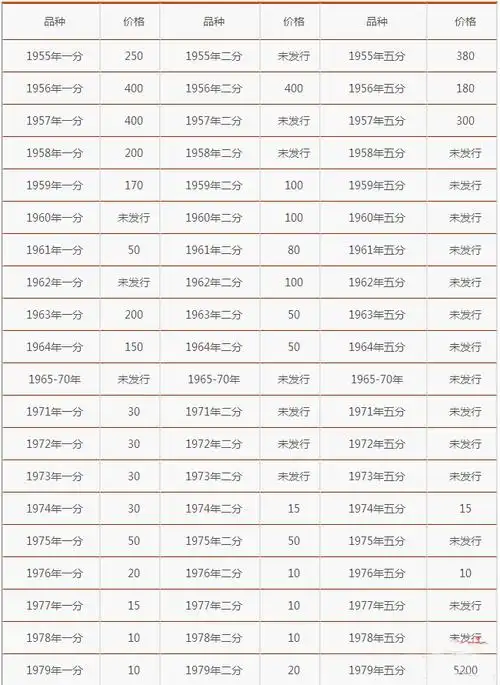 | 品种 | 价格 | 品种 | 价格 | 品种 | 价格 |
|---|---|---|---|---|---|
| 1955年一分 | 250 | 1955年二分 | 未发行 | 1955年五分 | 380 |
| 1956年一分 | 400 | 1956年二分 | 400 | 1956年五分 | 180 |
| 1957年一分 | 400 | 1957年二分 | 未发行 | 1957年五分 | 300 |
| 1958年一分 | 200 | 1958年二分 | 未发行 | 1958年五分 | 未发行 |
| 1959年一分 | 170 | 1959年二分 | 100 | 1959年五分 | 未发行 |
| 1960年一分 | 未发行 | 1960年二分 | 100 | 1960年五分 | 未发行 |
| 1961年一分 | 50 | 1961年二分 | 80 | 1961年五分 | 未发行 |
| 1962年一分 | 未发行 | 1962年二分 | 100 | 1962年五分 | 未发行 |
| 1963年一分 | 200 | 1963年二分 | 50 | 1963年五分 | 未发行 |
| 1964年一分 | 150 | 1964年二分 | 50 | 1964年五分 | 未发行 |
| 1965-70年 | 未发行 | 1965-70年 | 未发行 | 1965-70年 | 未发行 |
| 1971年一分 | 30 | 1971年二分 | 未发行 | 1971年五分 | 未发行 |
| 1972年一分 | 30 | 1972年二分 | 未发行 | 1972年五分 | 未发行 |
| 1973年一分 | 30 | 1973年二分 | 未发行 | 1973年五分 | 未发行 |
| 1974年一分 | 30 | 1974年二分 | 15 | 1974年五分 | 15 |
| 1975年一分 | 50 | 1975年二分 | 50 | 1975年五分 | 未发行 |
| 1976年一分 | 20 | 1976年二分 | 10 | 1976年五分 | 10 |
| 1977年一分 | 15 | 1977年二分 | 10 | 1977年五分 | 未发行 |
| 1978年一分 | 10 | 1978年二分 | 10 | 1978年五分 | 未发行 |
| 1979年一分 | 10 | 1979年二分 | 20 | 1979年五分 | 5200 |